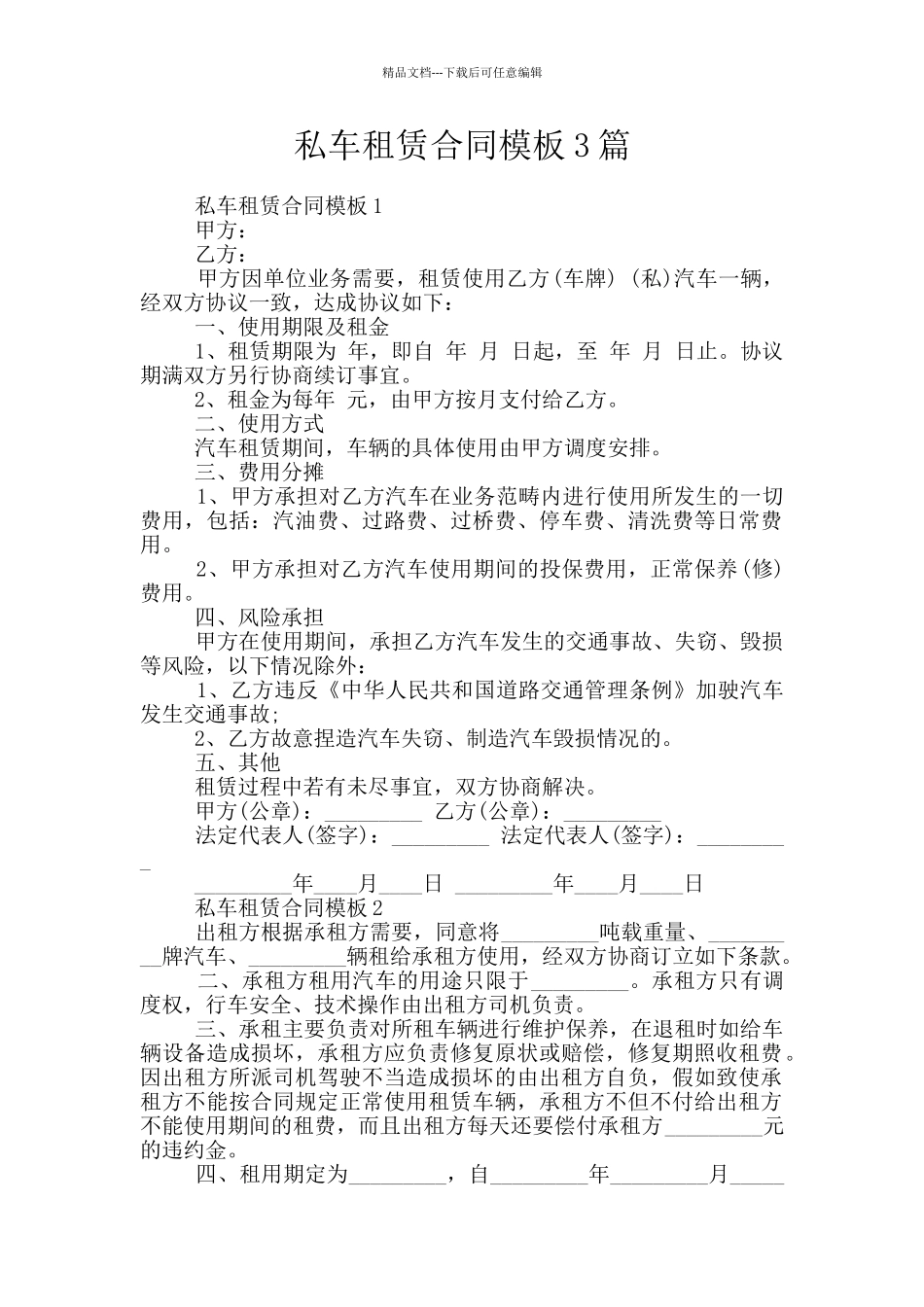 精品文档---下载后可任意编辑

私车租赁合同模板3篇

私车租赁合同模板1

甲方：

乙方：

甲方因单位业务需要，租赁使用乙方(车牌) (私)汽车一辆，经双方协议一致，达成协议如下：

一、使用期限及租金

1、租赁期限为 年，即自 年 月 日起，至 年 月 日止。协议期满双方另行协商续订事宜。

2、租金为每年 元，由甲方按月支付给乙方。

二、使用方式

汽车租赁期间，车辆的具体使用由甲方调度安排。

三、费用分摊

1、甲方承担对乙方汽车在业务范畴内进行使用所发生的一切费用，包括：汽油费、过路费、过桥费、停车费、清洗费等日常费用。

2、甲方承担对乙方汽车使用期间的投保费用，正常保养(修)费用。

四、风险承担

甲方在使用期间，承担乙方汽车发生的交通事故、失窃、毁损等风险，以下情况除外：

1、乙方违反《中华人民共和国道路交通管理条例》加驶汽车发生交通事故;

2、乙方故意捏造汽车失窃、制造汽车毁损情况的。

五、其他

租赁过程中若有未尽事宜，双方协商解决。

甲方(公章)：_________ 乙方(公章)：_________

法定代表人(签字)：_________ 法定代表人(签字)：_________

_________年____月____日 _________年____月____日

私车租赁合同模板2

出租方根据承租方需要，同意将_________吨载重量、_________牌汽车、_________辆租给承租方使用，经双方协商订立如下条款。

二、承租方租用汽车的用途只限于_________。承租方只有调度权，行车安全、技术操作由出租方司机负责。

三、承租主要负责对所租车辆进行维护保养，在退租时如给车辆设备造成损坏，承租方应负责修复原状或赔偿，修复期照收租费。因出租方所派司机驾驶不当造成损坏的由出租方自负，假如致使承租方不能按合同规定正常使用租赁车辆，承租方不但不付给出租方不能使用期间的租费，而且出租方每天还要偿付承租方_________元的违约金。

四、租用期定为_________，自_________年_________月_____